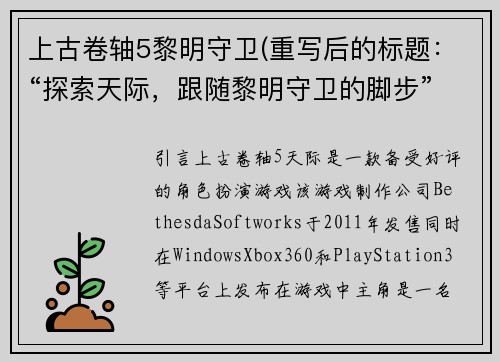 上古卷轴5黎明守卫(重写后的标题：“探索天际，跟随黎明守卫的脚步”

引言上古卷轴5天际是一款备受好评的角色扮演游戏该游戏制作公司BethesdaSoftworks于2011年发售同时在WindowsXbox360和PlayStation3等平台上发布在游戏中主角是一名